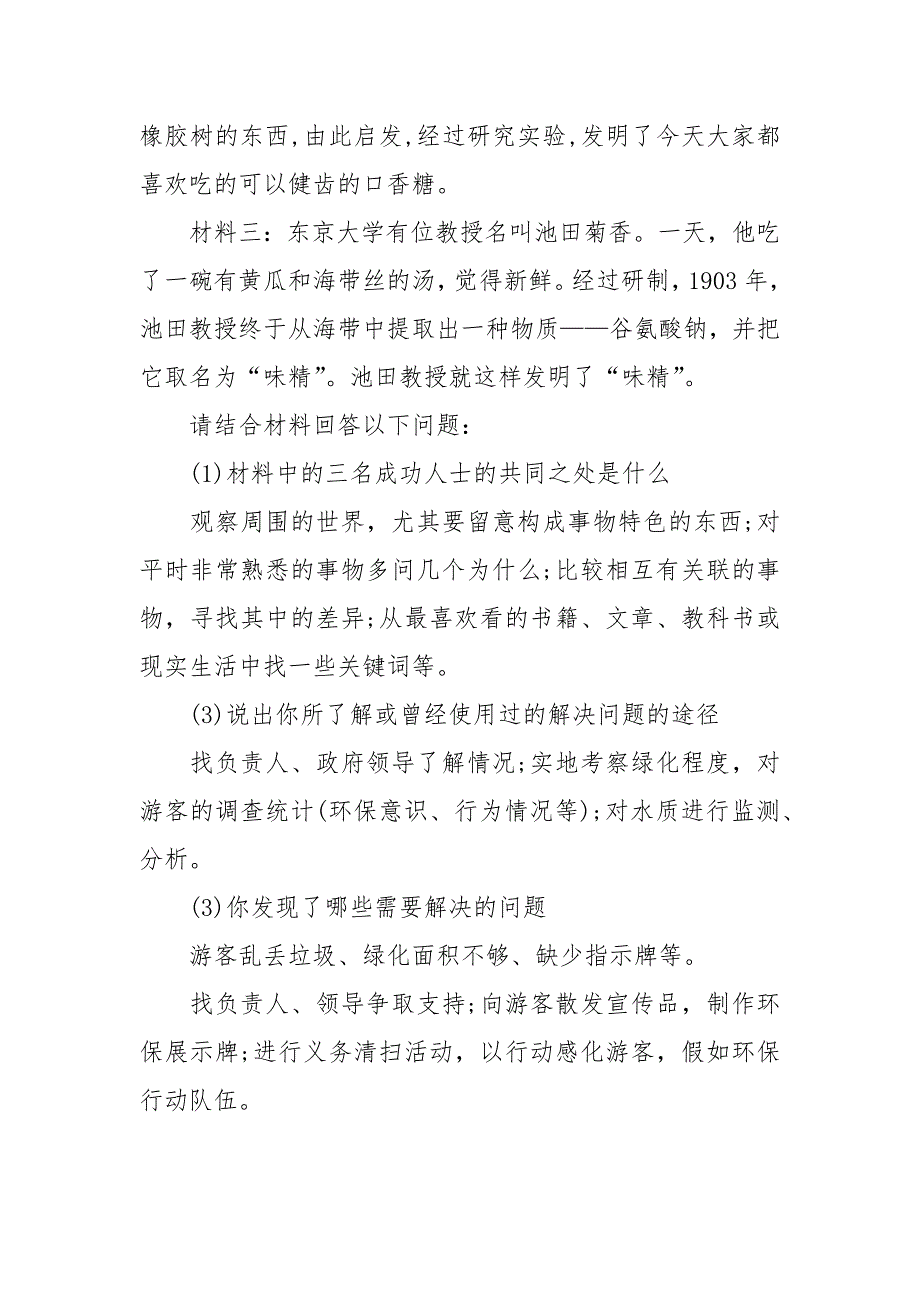 橡胶树的东西,由此启发,经过研究实验,发明了今天大家都喜欢吃的可以健齿的口香糖。

材料三：东京大学有位教授名叫池田菊香。一天，他吃了一碗有黄瓜和海带丝的汤，觉得新鲜。经过研制，1903 年，池田教授终于从海带中提取出一种物质——谷氨酸钠，并把它取名为“味精”。池田教授就这样发明了“味精”。

请结合材料回答以下问题：

(1)材料中的三名成功人士的共同之处是什么

观察周围的世界，尤其要留意构成事物特色的东西;对平时非常熟悉的事物多问几个为什么;比较相互有关联的事物，寻找其中的差异;从最喜欢看的书籍、文章、教科书或现实生活中找一些关键词等。

(3)说出你所了解或曾经使用过的解决问题的途径

找负责人、政府领导了解情况;实地考察绿化程度，对游客的调查统计(环保意识、行为情况等);对水质进行监测、分析。

(3)你发现了哪些需要解决的问题

游客乱丢垃圾、绿化面积不够、缺少指示牌等。

找负责人、领导争取支持;向游客散发宣传品，制作环保展示牌;进行义务清扫活动，以行动感化游客，假如环保行动队伍。